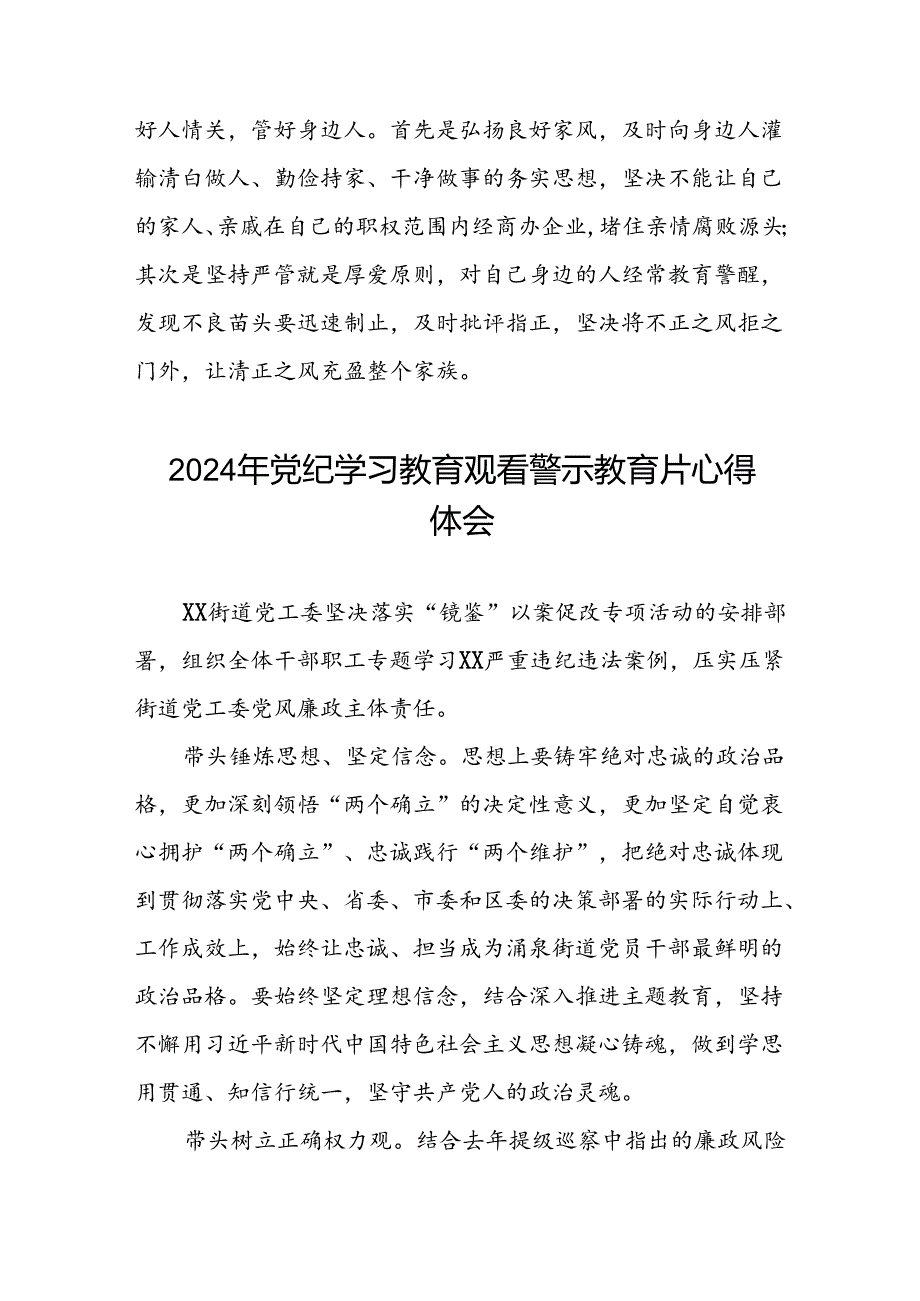 好人情关，管好身边人。首先是弘扬良好家风，及时向身边人灌输清白做人、勤俭持家、干净做事的务实思想，坚决不能让自己的家人、亲戚在自己的职权范围内经商办企业，堵住亲情腐败源头；其次是坚持严管就是厚爱原则，对自己身边的人经常教育警醒，发现不良苗头要迅速制止，及时批评指正，坚决将不正之风拒之门外，让清正之风充盈整个家族。

2024年党纪学习教育观看警示教育片心得体会

XX街道党工委坚决落实“镜鉴”以案促改专项活动的安排部署，组织全体干部职工专题学习XX严重违纪违法案例，压实压紧街道党工委党风廉政主体责任。

带头锤炼思想、坚定信念。思想上要铸牢绝对忠诚的政治品格，更加深刻领悟“两个确立”的决定性意义，更加坚定自觉衷心拥护“两个确立”、忠诚践行“两个维护”，把绝对忠诚体现到贯彻落实党中央、省委、市委和区委的决策部署的实际行动上、工作成效上，始终让忠诚、担当成为涌泉街道党员干部最鲜明的政治品格。要始终坚定理想信念，结合深入推进主题教育，坚持不懈用习近平新时代中国特色社会主义思想凝心铸魂，做到学思用贯通、知信行统一，坚守共产党人的政治灵魂。

带头树立正确权力观。结合去年提级巡察中指出的廉政风险